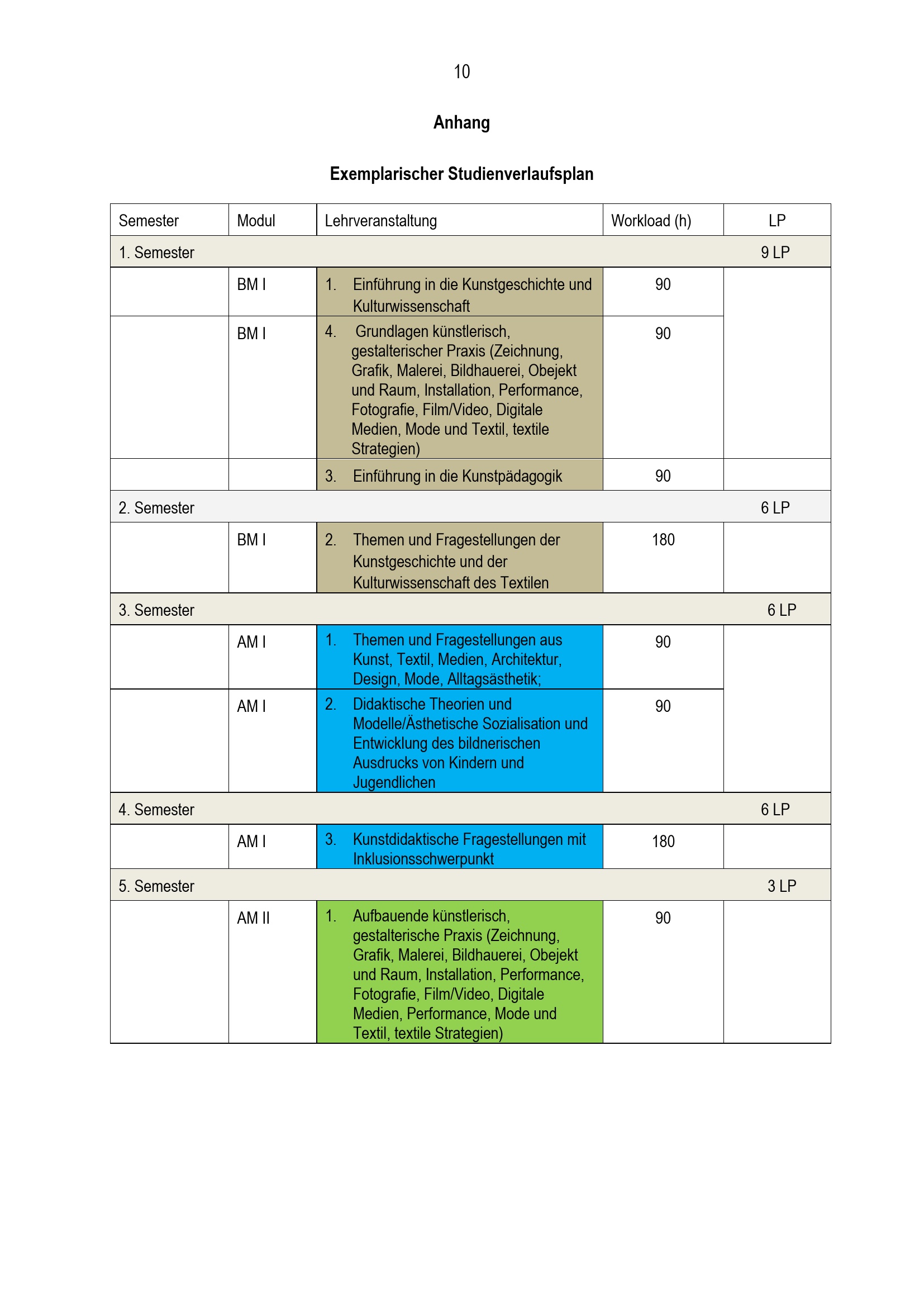 10

Anhang

Exemplarischer Studienverlaufsplan

| Semester | Modul | Lehrveranstaltung | Workload (h) | LP |
|---|---|---|---|---|
| 1. Semester | | | | 9 LP |
| | BM I | 1. Einführung in die Kunstgeschichte und Kulturwissenschaft | 90 | |
| | BM I | 4. Grundlagen künstlerisch, gestalterischer Praxis (Zeichnung, Grafik, Malerei, Bildhauerei, Obejekt und Raum, Installation, Performance, Fotografie, Film/Video, Digitale Medien, Mode und Textil, textile Strategien) | 90 | |
| | | 3. Einführung in die Kunstpädagogik | 90 | |
| 2. Semester | | | | 6 LP |
| | BM I | 2. Themen und Fragestellungen der Kunstgeschichte und der Kulturwissenschaft des Textilen | 180 | |
| 3. Semester | | | | 6 LP |
| | AM I | 1. Themen und Fragestellungen aus Kunst, Textil, Medien, Architektur, Design, Mode, Alltagsästhetik; | 90 | |
| | AM I | 2. Didaktische Theorien und Modelle/Ästhetische Sozialisation und Entwicklung des bildnerischen Ausdrucks von Kindern und Jugendlichen | 90 | |
| 4. Semester | | | | 6 LP |
| | AM I | 3. Kunstdidaktische Fragestellungen mit Inklusionsschwerpunkt | 180 | |
| 5. Semester | | | | 3 LP |
| | AM II | 1. Aufbauende künstlerisch, gestalterische Praxis (Zeichnung, Grafik, Malerei, Bildhauerei, Obejekt und Raum, Installation, Performance, Fotografie, Film/Video, Digitale Medien, Performance, Mode und Textil, textile Strategien) | 90 | |